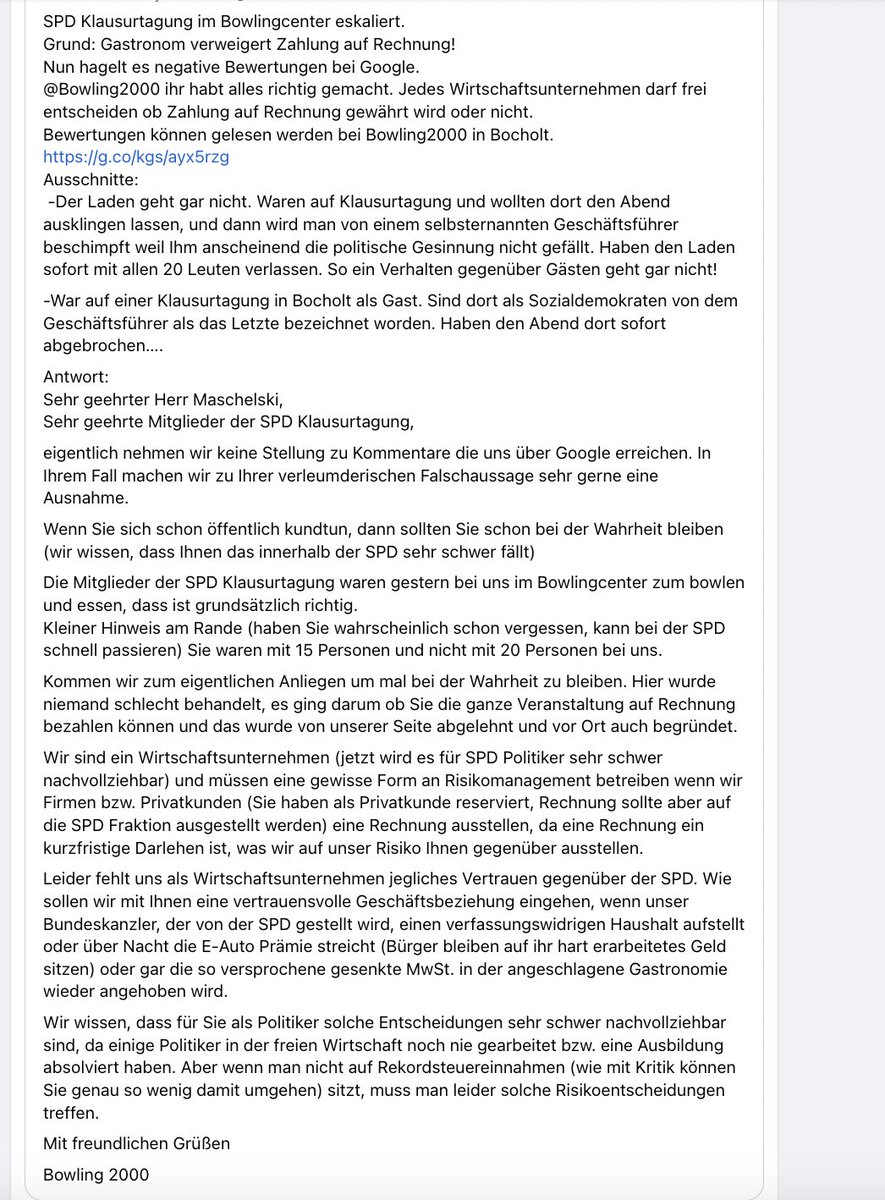 SPD Klausurtagung im Bowlingcenter eskaliert.
Grund: Gastronom verweigert Zahlung auf Rechnung!
Nun hagelt es negative Bewertungen bei Google.
@Bowling2000 ihr habt alles richtig gemacht. Jedes Wirtschaftsunternehmen darf frei entscheiden ob Zahlung auf Rechnung gewährt wird oder nicht.
Bewertungen können gelesen werden bei Bowling2000 in Bocholt.
https://g.co/kgs/ayx5rzg
Ausschnitte:
-Der Laden geht gar nicht. Waren auf Klausurtagung und wollten dort den Abend ausklingen lassen, und dann wird man von einem selbsternannten Geschäftsführer beschimpft weil Ihm anscheinend die politische Gesinnung nicht gefällt. Haben den Laden sofort mit allen 20 Leuten verlassen. So ein Verhalten gegenüber Gästen geht gar nicht!

-War auf einer Klausurtagung in Bocholt als Gast. Sind dort als Sozialdemokraten von dem Geschäftsführer als das Letzte bezeichnet worden. Haben den Abend dort sofort abgebrochen....

Antwort:
Sehr geehrter Herr Maschelski,
Sehr geehrte Mitglieder der SPD Klausurtagung,

eigentlich nehmen wir keine Stellung zu Kommentare die uns über Google erreichen. In Ihrem Fall machen wir zu Ihrer verleumderischen Falschaussage sehr gerne eine Ausnahme.

Wenn Sie sich schon öffentlich kundtun, dann sollten Sie schon bei der Wahrheit bleiben (wir wissen, dass Ihnen das innerhalb der SPD sehr schwer fällt)

Die Mitglieder der SPD Klausurtagung waren gestern bei uns im Bowlingcenter zum bowlen und essen, dass ist grundsätzlich richtig.
Kleiner Hinweis am Rande (haben Sie wahrscheinlich schon vergessen, kann bei der SPD schnell passieren) Sie waren mit 15 Personen und nicht mit 20 Personen bei uns.

Kommen wir zum eigentlichen Anliegen um mal bei der Wahrheit zu bleiben. Hier wurde niemand schlecht behandelt, es ging darum ob Sie die ganze Veranstaltung auf Rechnung bezahlen können und das wurde von unserer Seite abgelehnt und vor Ort auch begründet.

Wir sind ein Wirtschaftsunternehmen (jetzt wird es für SPD Politiker sehr schwer nachvollziehbar) und müssen eine gewisse Form an Risikomanagement betreiben wenn wir Firmen bzw. Privatkunden (Sie haben als Privatkunde reserviert, Rechnung sollte aber auf die SPD Fraktion ausgestellt werden) eine Rechnung ausstellen, da eine Rechnung ein kurzfristige Darlehen ist, was wir auf unser Risiko Ihnen gegenüber ausstellen.

Leider fehlt uns als Wirtschaftsunternehmen jegliches Vertrauen gegenüber der SPD. Wie sollen wir mit Ihnen eine vertrauensvolle Geschäftsbeziehung eingehen, wenn unser Bundeskanzler, der von der SPD gestellt wird, einen verfassungswidrigen Haushalt aufstellt oder über Nacht die E-Auto Prämie streicht (Bürger bleiben auf ihr hart erarbeitetes Geld sitzen) oder gar die so versprochene gesenkte MwSt. in der angeschlagene Gastronomie wieder angehoben wird.

Wir wissen, dass für Sie als Politiker solche Entscheidungen sehr schwer nachvollziehbar sind, da einige Politiker in der freien Wirtschaft noch nie gearbeitet bzw. eine Ausbildung absolviert haben. Aber wenn man nicht auf Rekordsteuereinnahmen (wie mit Kritik können Sie genau so wenig damit umgehen) sitzt, muss man leider solche Risikoentscheidungen treffen.

Mit freundlichen Grüßen

Bowling 2000